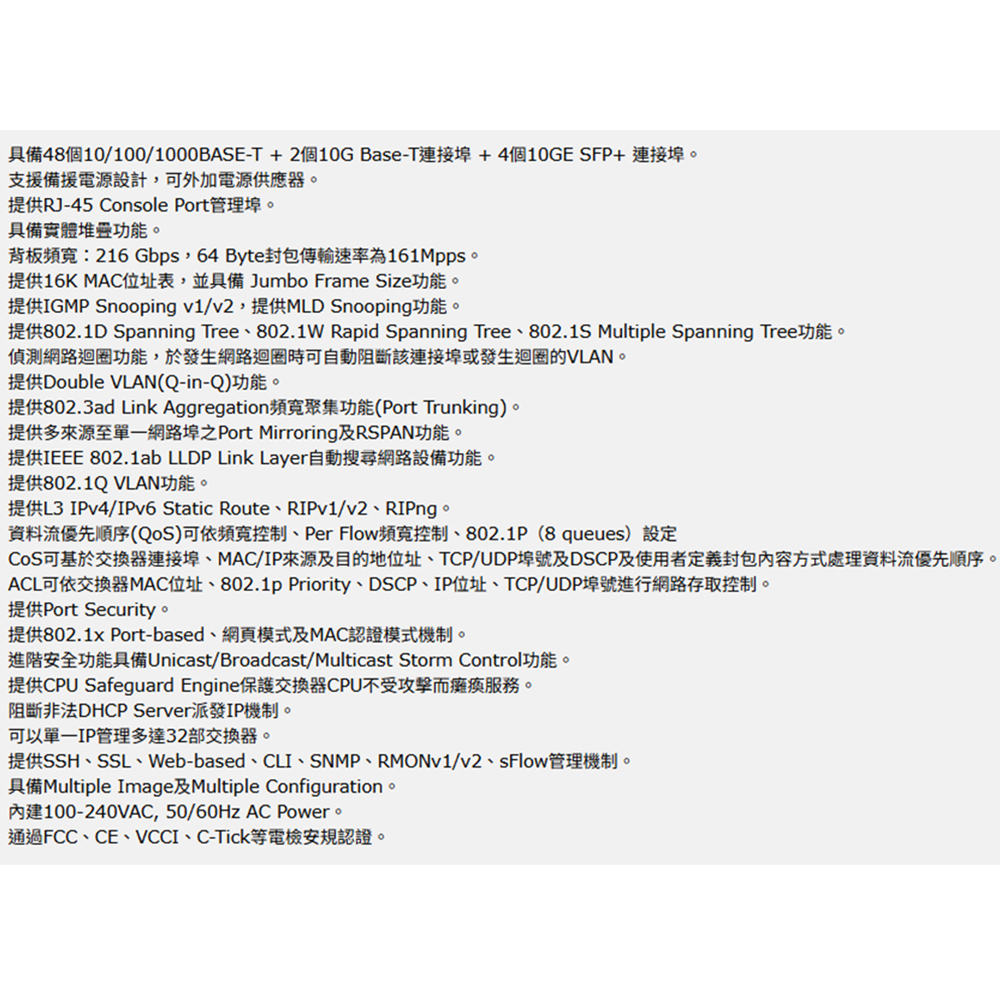 具備48個10/100/1000BASE-T + 2個10G Base-T連接埠 + 4個10GE SFP+ 連接埠。
支援備援電源設計，可外加電源供應器。
提供RJ-45 Console Port管理埠。
具備實體堆疊功能。
背板頻寬：216 Gbps，64 Byte封包傳輸速率為161Mpps。
提供16K MAC位址表，並具備 Jumbo Frame Size功能。
提供IGMP Snooping v1/v2，提供MLD Snooping功能。
提供802.1D Spanning Tree、802.1W Rapid Spanning Tree、802.1S Multiple Spanning Tree功能。
偵測網路迴圈功能，於發生網路迴圈時可自動阻斷該連接埠或發生迴圈的VLAN。
提供Double VLAN(Q-in-Q)功能。
提供802.3ad Link Aggregation頻寬聚集功能(Port Trunking)。
提供多來源至單一網路埠之Port Mirroring及RSPAN功能。
提供IEEE 802.1ab LLDP Link Layer自動搜尋網路設備功能。
提供802.1Q VLAN功能。
提供L3 IPv4/IPv6 Static Route、RIPv1/v2、RIPng。
資料流優先順序(QoS)可依頻寬控制、Per Flow頻寬控制、802.1P（8 queues）設定
CoS可基於交換器連接埠、MAC/IP來源及目的地位址、TCP/UDP埠號及DSCP及使用者定義封包內容方式處理資料流優先順序。
ACL可依交換器MAC位址、802.1p Priority、DSCP、IP位址、TCP/UDP埠號進行網路存取控制。
提供Port Security。
提供802.1x Port-based、網頁模式及MAC認證模式機制。
進階安全功能具備Unicast/Broadcast/Multicast Storm Control功能。
提供CPU Safeguard Engine保護交換器CPU不受攻擊而癱瘓服務。
阻斷非法DHCP Server派發IP機制。
可以單一IP管理多達32部交換器。
提供SSH、SSL、Web-based、CLI、SNMP、RMONv1/v2、sFlow管理機制。
具備Multiple Image及Multiple Configuration。
內建100-240VAC, 50/60Hz AC Power。
通過FCC、CE、VCCI、C-Tick等電檢安規認證。